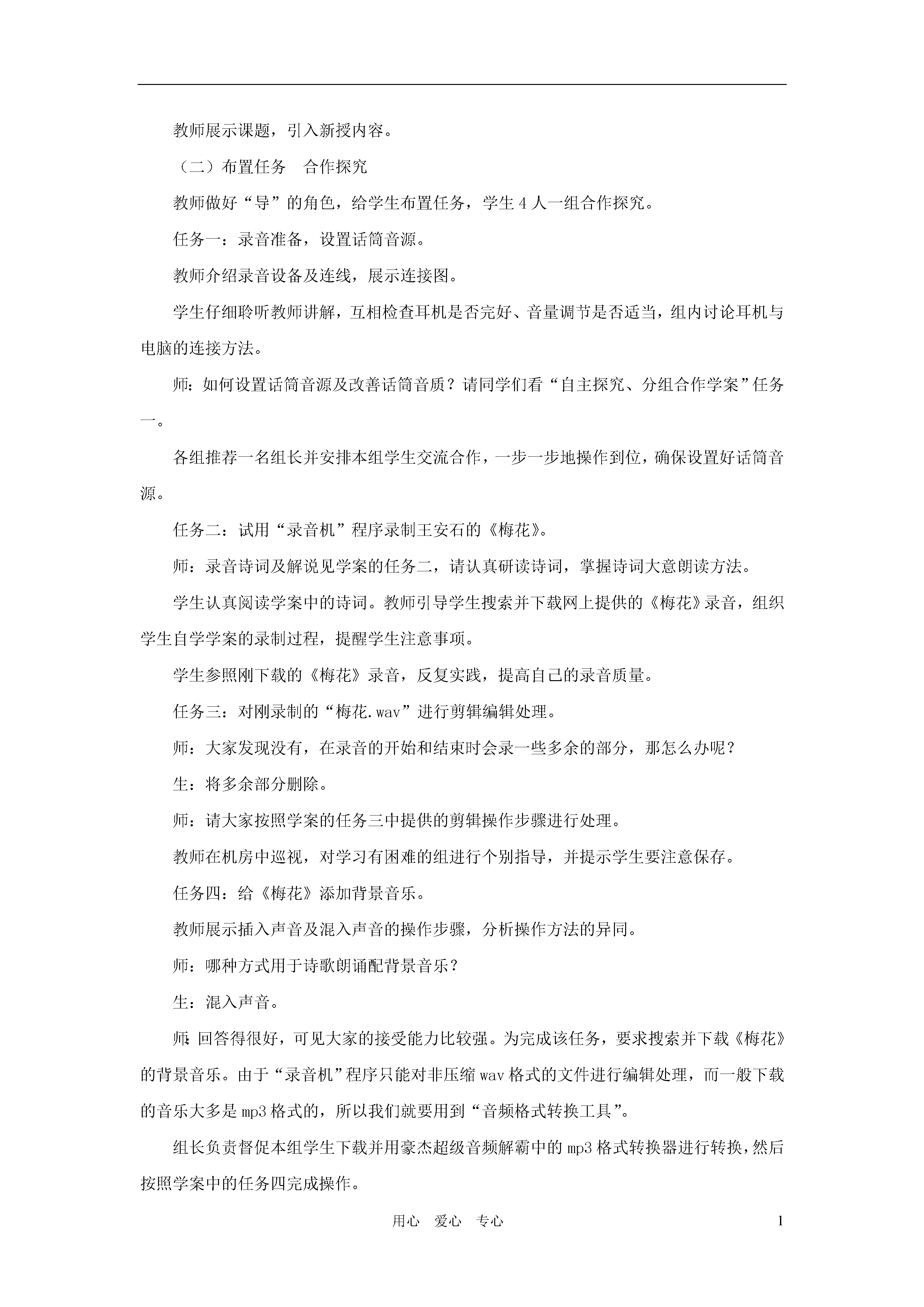 教师展示课题，引入新授内容。

（二）布置任务　合作探究

教师做好“导”的角色，给学生布置任务，学生 4 人一组合作探究。

任务一：录音准备，设置话筒音源。

教师介绍录音设备及连线，展示连接图。

学生仔细聆听教师讲解，互相检查耳机是否完好、音量调节是否适当，组内讨论耳机与电脑的连接方法。

师：如何设置话筒音源及改善话筒音质？请同学们看“自主探究、分组合作学案”任务一。

各组推荐一名组长并安排本组学生交流合作，一步一步地操作到位，确保设置好话筒音源。

任务二：试用“录音机”程序录制王安石的《梅花》。

师：录音诗词及解说见学案的任务二，请认真研读诗词，掌握诗词大意朗读方法。

学生认真阅读学案中的诗词。教师引导学生搜索并下载网上提供的《梅花》录音，组织学生自学学案的录制过程，提醒学生注意事项。

学生参照刚下载的《梅花》录音，反复实践，提高自己的录音质量。

任务三：对刚录制的“梅花.wav”进行剪辑编辑处理。

师：大家发现没有，在录音的开始和结束时会录一些多余的部分，那怎么办呢？

生：将多余部分删除。

师：请大家按照学案的任务三中提供的剪辑操作步骤进行处理。

教师在机房中巡视，对学习有困难的组进行个别指导，并提示学生要注意保存。

任务四：给《梅花》添加背景音乐。

教师展示插入声音及混入声音的操作步骤，分析操作方法的异同。

师：哪种方式用于诗歌朗诵配背景音乐？

生：混入声音。

师：回答得很好，可见大家的接受能力比较强。为完成该任务，要求搜索并下载《梅花》的背景音乐。由于“录音机”程序只能对非压缩 wav 格式的文件进行编辑处理，而一般下载的音乐大多是 mp3 格式的，所以我们就要用到“音频格式转换工具”。

组长负责督促本组学生下载并用豪杰超级音频解霸中的 mp3 格式转换器进行转换，然后按照学案中的任务四完成操作。

用心　爱心　专心　　1